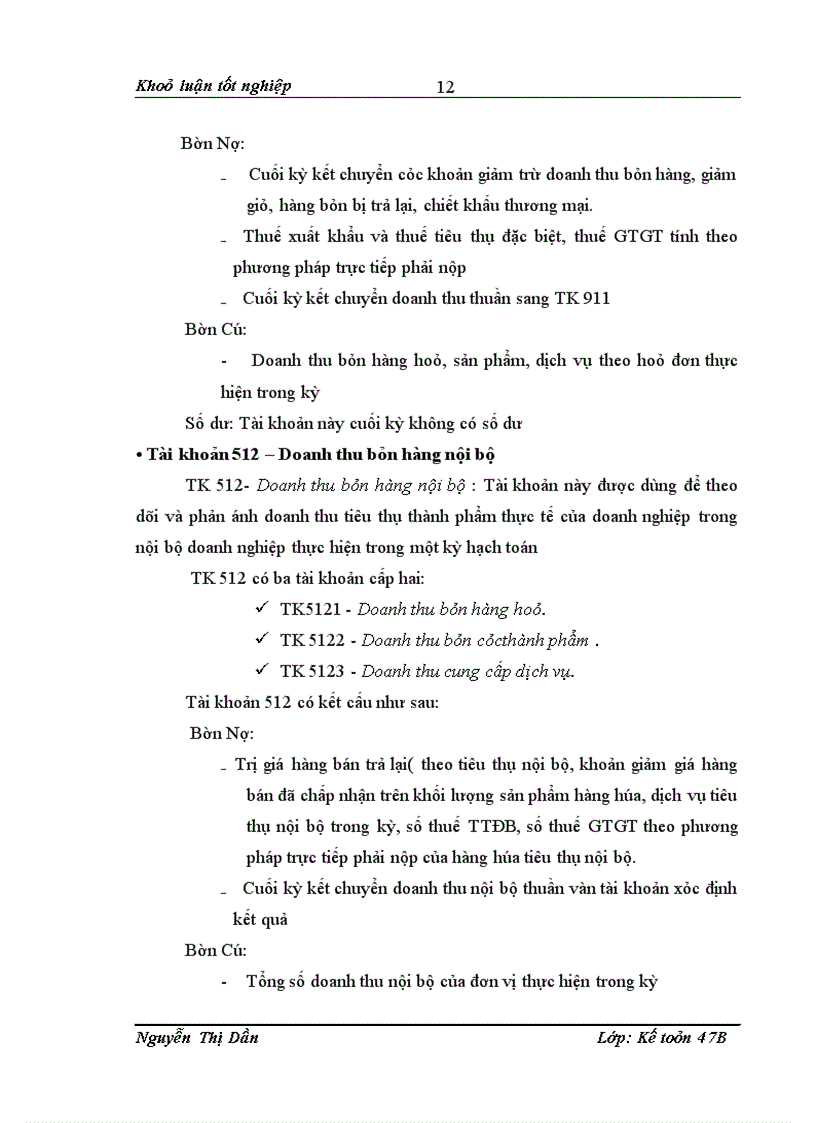 Khoỏ luận tốt nghiệp 12

Bờn Nợ:

- Cuối kỳ kết chuyển cỏc khoản giảm trừ doanh thu bỏn hàng, giảm giỏ, hàng bỏn bị trả lại, chiết khấu thương mại.

- Thuế xuất khẩu và thuế tiêu thụ đặc biệt, thuế GTGT tính theo phương pháp trực tiếp phải nộp

- Cuối kỳ kết chuyển doanh thu thuần sang TK 911

Bờn Cú:

- Doanh thu bỏn hàng hoỏ, sản phẩm, dịch vụ theo hoỏ đơn thực hiện trong kỳ

Số dư: Tài khoản này cuối kỳ không có số dư

• Tài khoản 512 – Doanh thu bỏn hàng nội bộ

TK 512- Doanh thu bỏn hàng nội bộ : Tài khoản này được dùng để theo dõi và phản ánh doanh thu tiêu thụ thành phẩm thực tế của doanh nghiệp trong nội bộ doanh nghiệp thực hiện trong một kỳ hạch toán

TK 512 có ba tài khoản cấp hai:

✓ TK5121 - Doanh thu bỏn hàng hoỏ.

✓ TK 5122 - Doanh thu bỏn cỏcthành phẩm .

✓ TK 5123 - Doanh thu cung cấp dịch vụ.

Tài khoản 512 có kết cấu như sau:

Bờn Nợ:

- Trị giá hàng bán trả lại( theo tiêu thụ nội bộ, khoản giảm giá hàng bán đã chấp nhận trên khối lượng sản phẩm hàng húa, dịch vụ tiêu thụ nội bộ trong kỳ, số thuế TTĐB, số thuế GTGT theo phương pháp trực tiếp phải nộp của hàng húa tiêu thụ nội bộ.

- Cuối kỳ kết chuyển doanh thu nội bộ thuần vàn tài khoản xỏc định kết quả

Bờn Cú:

- Tổng số doanh thu nội bộ của đơn vị thực hiện trong kỳ

Nguyễn Thị Dần Lớp: Kế toỏn 47B